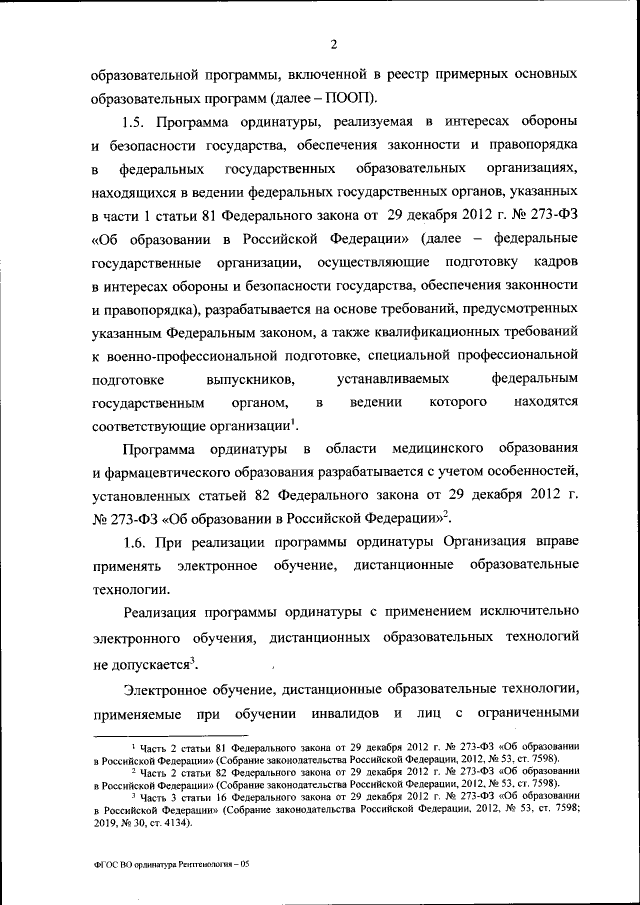 2

образовательной программы, включенной в реестр примерных основных образовательных программ (далее – ПООП).

1.5. Программа ординатуры, реализуемая в интересах обороны и безопасности государства, обеспечения законности и правопорядка в федеральных государственных образовательных организациях, находящихся в ведении федеральных государственных органов, указанных в части 1 статьи 81 Федерального закона от 29 декабря 2012 г. № 273-ФЗ «Об образовании в Российской Федерации» (далее – федеральные государственные организации, осуществляющие подготовку кадров в интересах обороны и безопасности государства, обеспечения законности и правопорядка), разрабатывается на основе требований, предусмотренных указанным Федеральным законом, а также квалификационных требований к военно-профессиональной подготовке, специальной профессиональной подготовке выпускников, устанавливаемых федеральным государственным органом, в ведении которого находятся соответствующие организации$^1$.

Программа ординатуры в области медицинского образования и фармацевтического образования разрабатывается с учетом особенностей, установленных статьей 82 Федерального закона от 29 декабря 2012 г. № 273-ФЗ «Об образовании в Российской Федерации»$^2$.

1.6. При реализации программы ординатуры Организация вправе применять электронное обучение, дистанционные образовательные технологии.

Реализация программы ординатуры с применением исключительно электронного обучения, дистанционных образовательных технологий не допускается$^3$.

Электронное обучение, дистанционные образовательные технологии, применяемые при обучении инвалидов и лиц с ограниченными

$^1$ Часть 2 статьи 81 Федерального закона от 29 декабря 2012 г. № 273-ФЗ «Об образовании в Российской Федерации» (Собрание законодательства Российской Федерации, 2012, № 53, ст. 7598).
$^2$ Часть 2 статьи 82 Федерального закона от 29 декабря 2012 г. № 273-ФЗ «Об образовании в Российской Федерации» (Собрание законодательства Российской Федерации, 2012, № 53, ст. 7598).
$^3$ Часть 3 статьи 16 Федерального закона от 29 декабря 2012 г. № 273-ФЗ «Об образовании в Российской Федерации» (Собрание законодательства Российской Федерации, 2012, № 53, ст. 7598; 2019, № 30, ст. 4134).

ФГОС ВО ординатура Рентгенология – 05